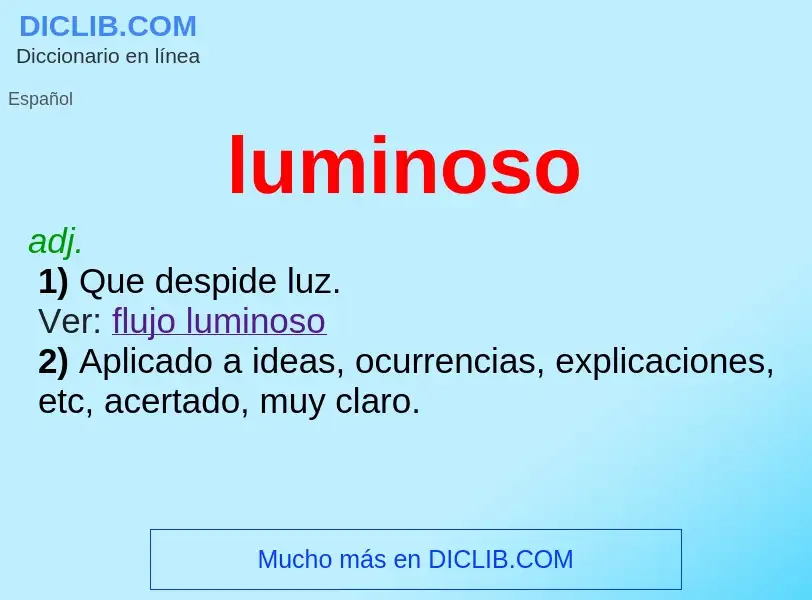 DICLIB.COM
Diccionario en línea

Español

luminoso

adj.
1) Que despide luz.
Ver: flujo luminoso
2) Aplicado a ideas, ocurrencias, explicaciones, etc, acertado, muy claro.

Mucho más en DICLIB.COM